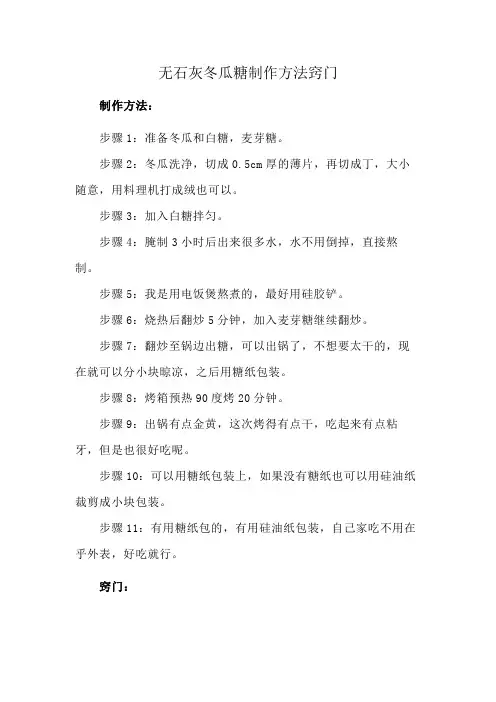 无石灰冬瓜糖制作方法窍门

制作方法：

步骤 1：准备冬瓜和白糖，麦芽糖。

步骤 2：冬瓜洗净，切成 0.5cm 厚的薄片，再切成丁，大小随意，用料理机打成绒也可以。

步骤 3：加入白糖拌匀。

步骤 4：腌制 3 小时后出来很多水，水不用倒掉，直接熬制。

步骤 5：我是用电饭煲熬煮的，最好用硅胶铲。

步骤 6：烧热后翻炒 5 分钟，加入麦芽糖继续翻炒。

步骤 7：翻炒至锅边出糖，可以出锅了，不想要太干的，现在就可以分小块晾凉，之后用糖纸包装。

步骤 8：烤箱预热 90 度烤 20 分钟。

步骤 9：出锅有点金黄，这次烤得有点干，吃起来有点粘牙，但是也很好吃呢。

步骤 10：可以用糖纸包装上，如果没有糖纸也可以用硅油纸裁剪成小块包装。

步骤 11：有用糖纸包的，有用硅油纸包装，自己家吃不用在乎外表，好吃就行。

窍门：